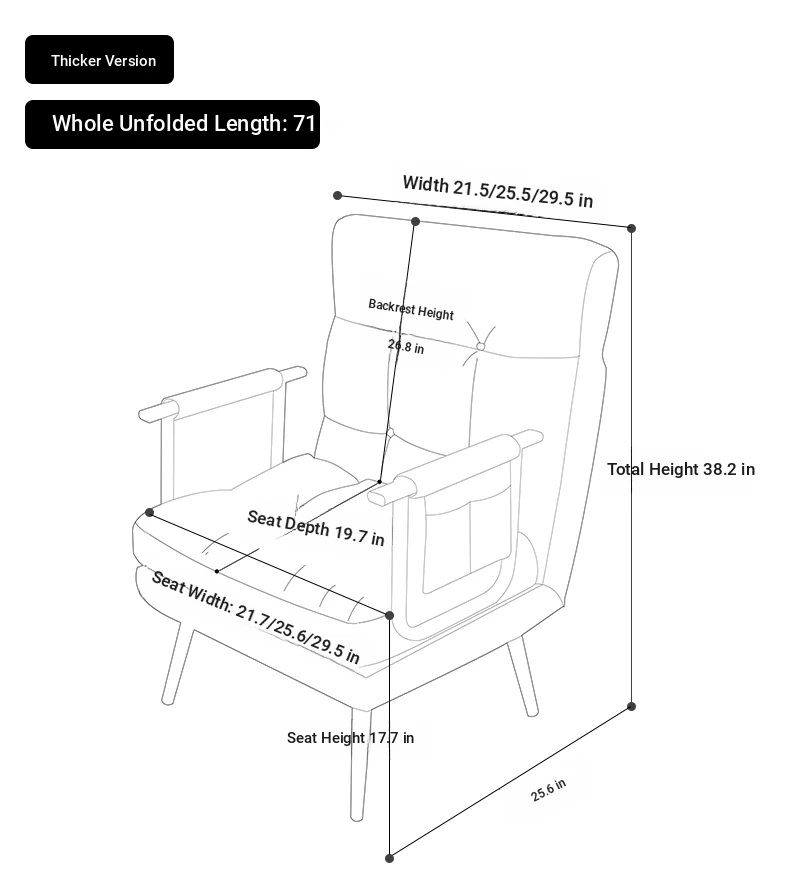 Thicker Version

Whole Unfolded Length: 71

Width 21.5/25.5/29.5 in

Backrest Height

26.8 in

Total Height 38.2 in

Seat Depth 19.7 in

Seat Width: 21.7/25.6/29.5 in

Seat Height 17.7 in

25.6 in